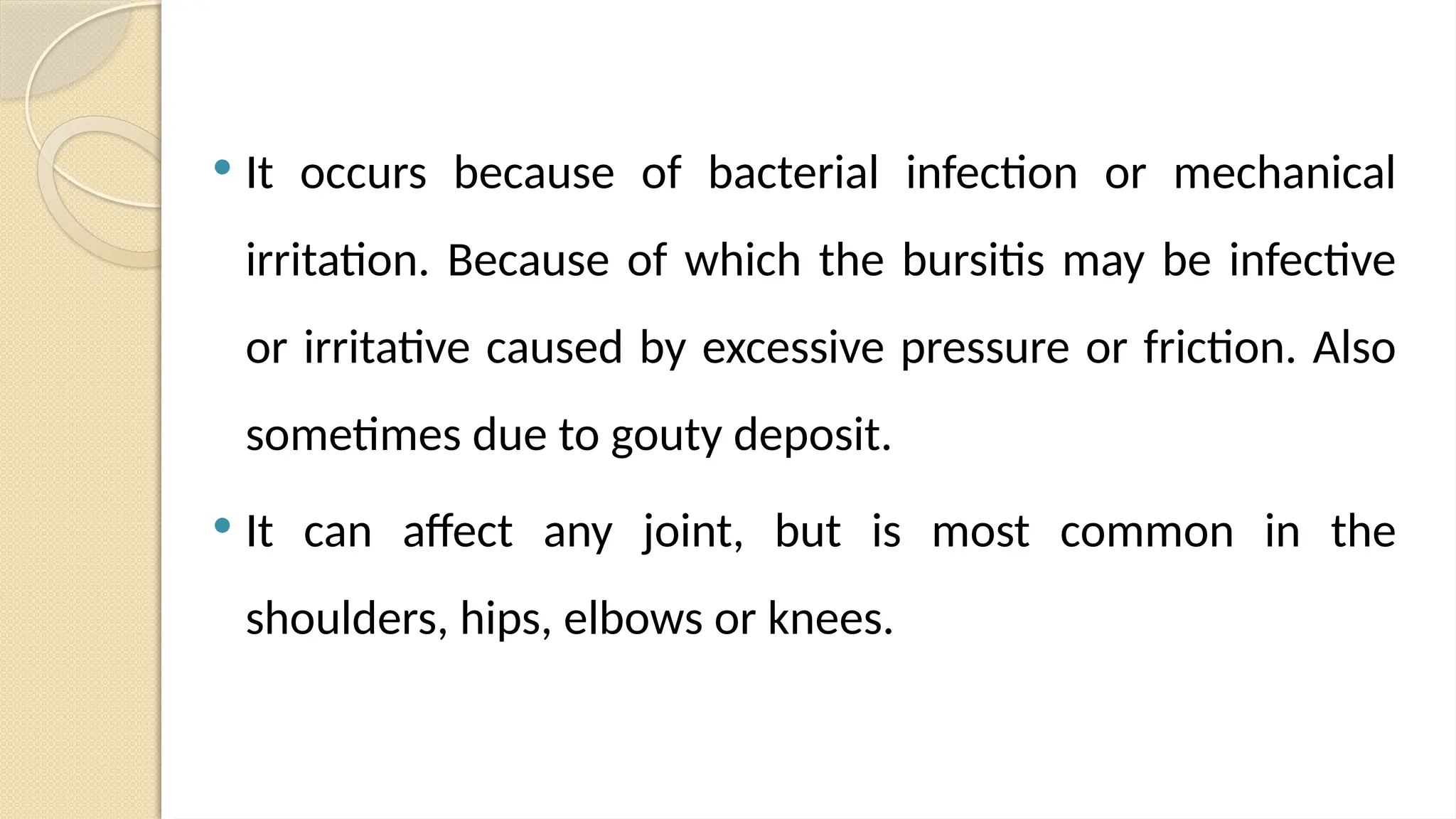 • It occurs because of bacterial infection or mechanical irritation. Because of which the bursitis may be infective or irritative caused by excessive pressure or friction. Also sometimes due to gouty deposit.

• It can affect any joint, but is most common in the shoulders, hips, elbows or knees.